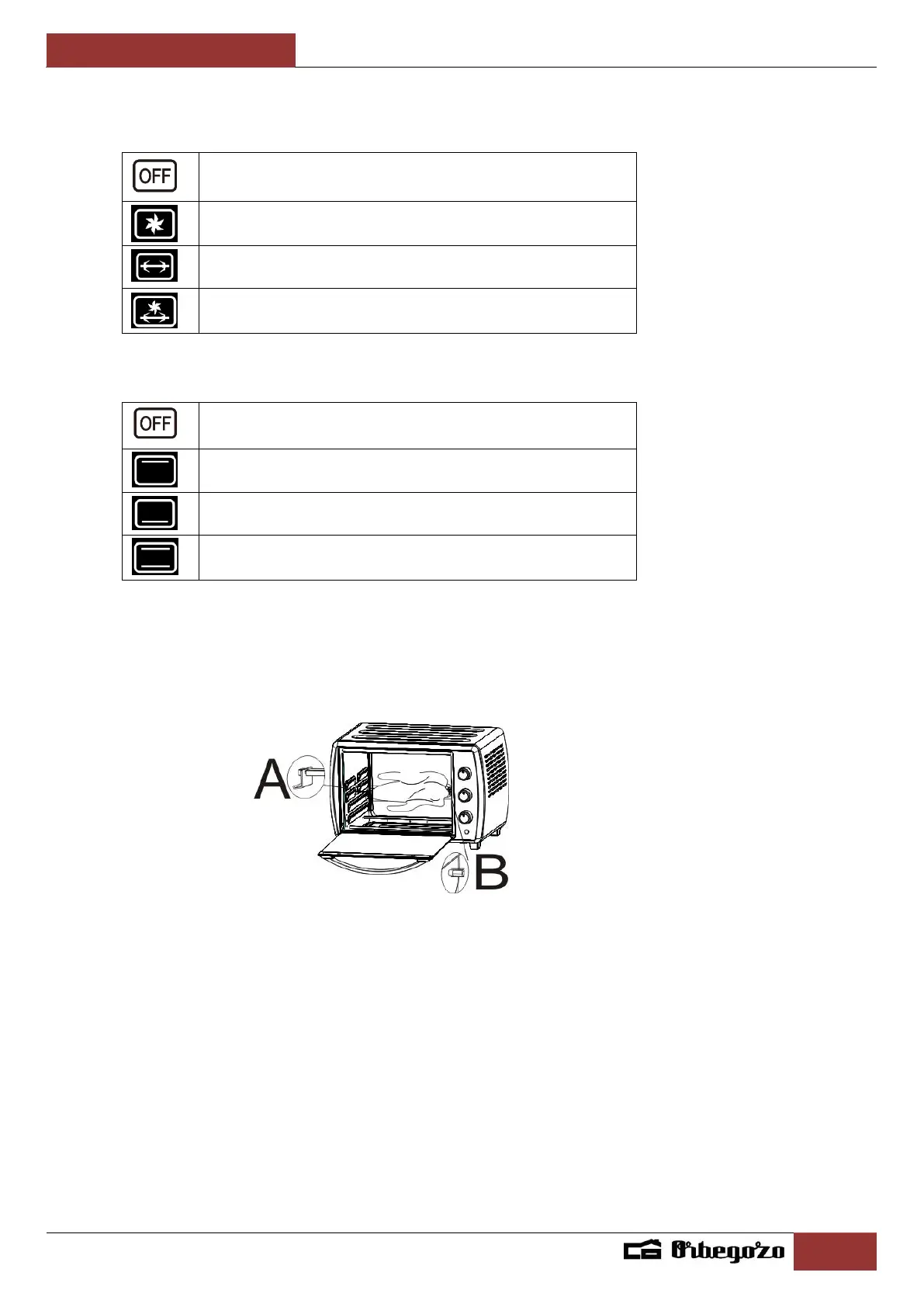 OFF

OFF

A

B

Orbegozo